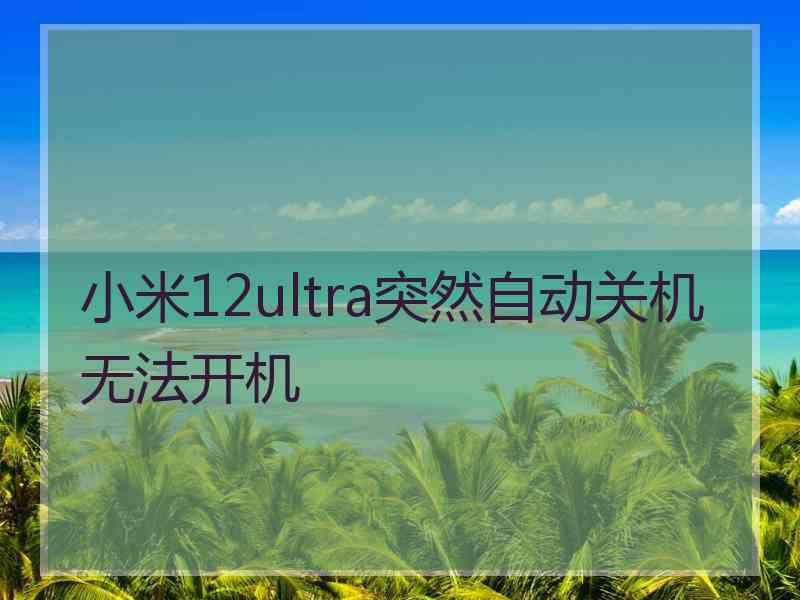 小米12ultra突然自动关机无法开机